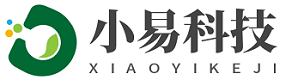 小易科技
XIAOYIKEJI